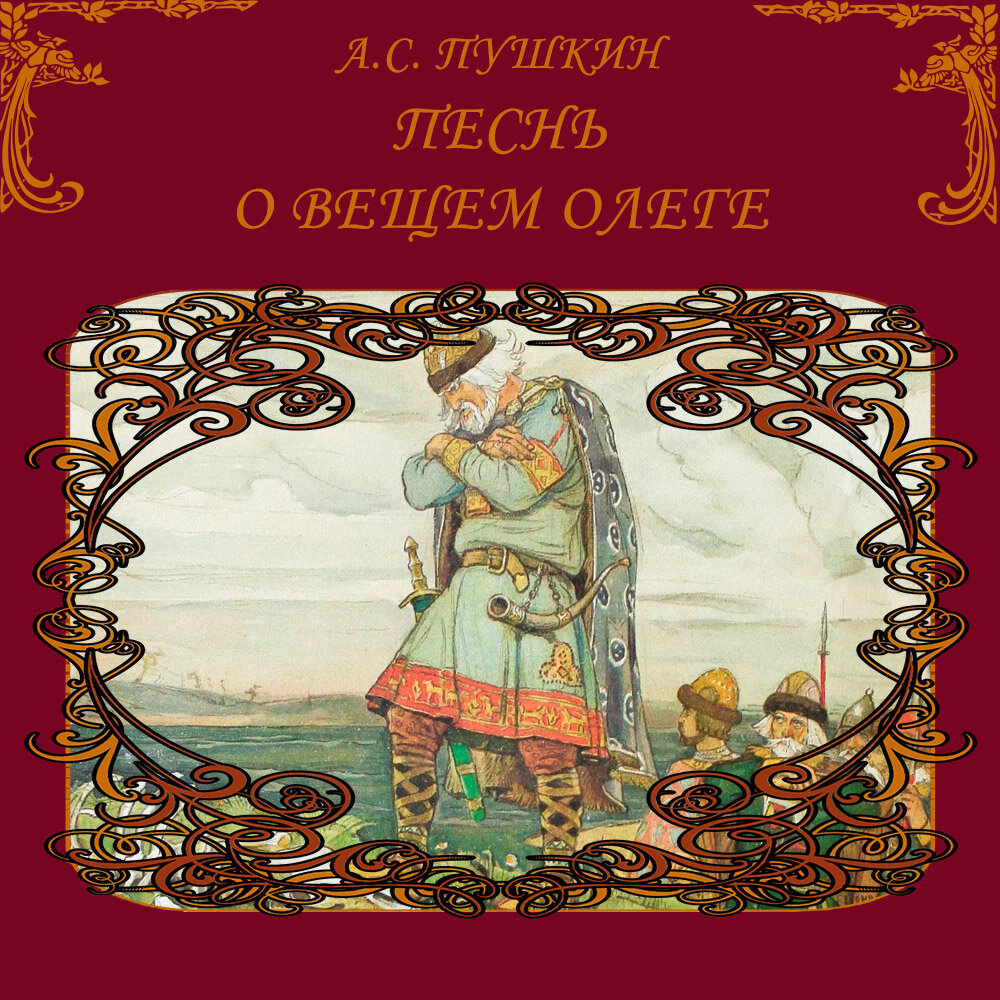 А.С. ПУШКИН
ПЕСНЬ
О ВЕЩЕМ ОЛЕГЕ